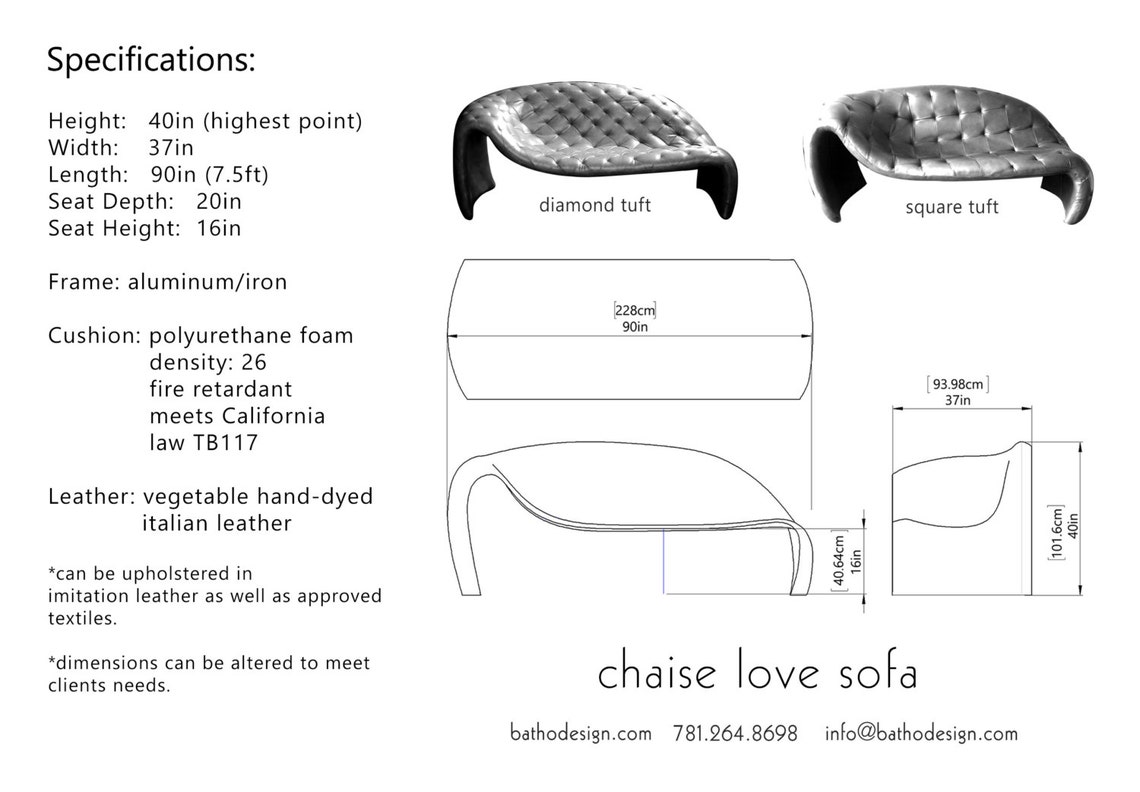 Specifications:

Height: 40in (highest point)
Width: 37in
Length: 90in (7.5ft)
Seat Depth: 20in
Seat Height: 16in

Frame: aluminum/iron

Cushion: polyurethane foam
density: 26
fire retardant
meets California
law TB117

Leather: vegetable hand-dyed
italian leather

*can be upholstered in imitation leather as well as approved textiles.

*dimensions can be altered to meet clients needs.

diamond tuft

square tuft

[228cm]
90in

[93.98cm]
37in

[40.64cm]
16in

[101.6cm]
40in

chaise love sofa

bathodesign.com 781.264.8698 info@bathodesign.com